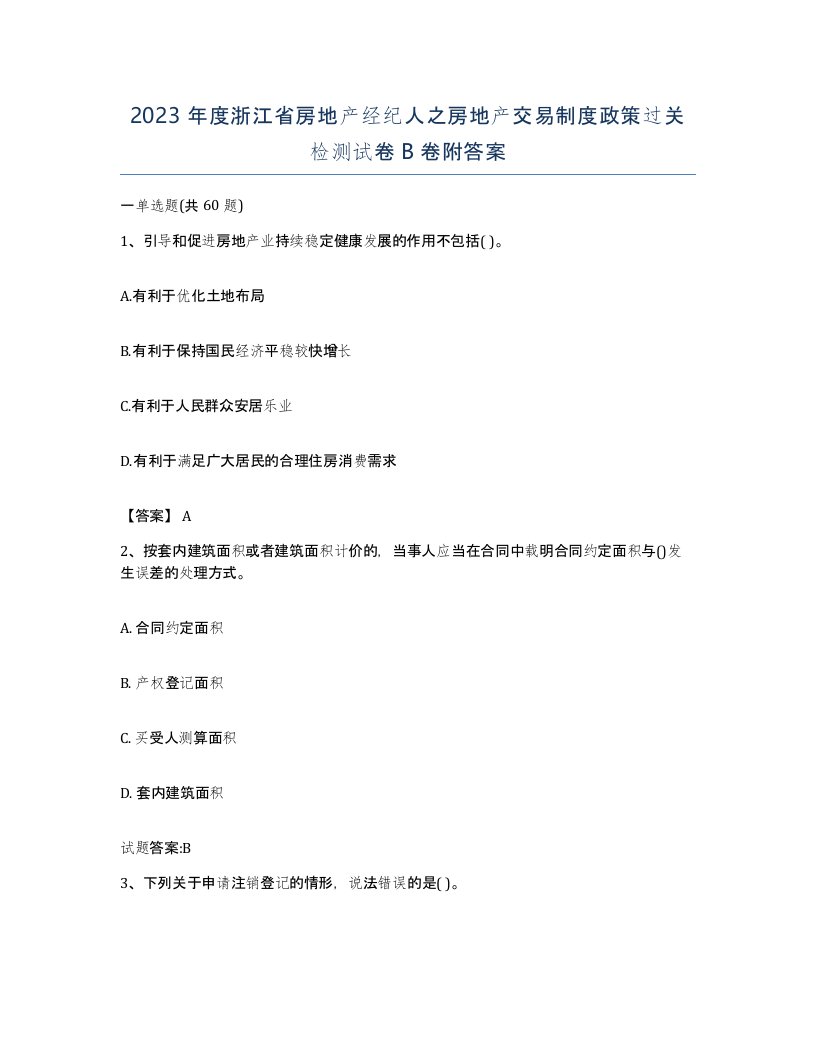 2023 年度浙江省房地产经纪人之房地产交易制度政策过关检测试卷 B 卷附答案

一单选题(共 60 题)

1、引导和促进房地产业持续稳定健康发展的作用不包括( )。

A.有利于优化土地布局

B.有利于保持国民经济平稳较快增长

C.有利于人民群众安居乐业

D.有利于满足广大居民的合理住房消费需求

【答案】 A

2、按套内建筑面积或者建筑面积计价的，当事人应当在合同中载明合同约定面积与()发生误差的处理方式。

A. 合同约定面积

B. 产权登记面积

C. 买受人测算面积

D. 套内建筑面积

试题答案:B

3、下列关于申请注销登记的情形，说法错误的是( )。